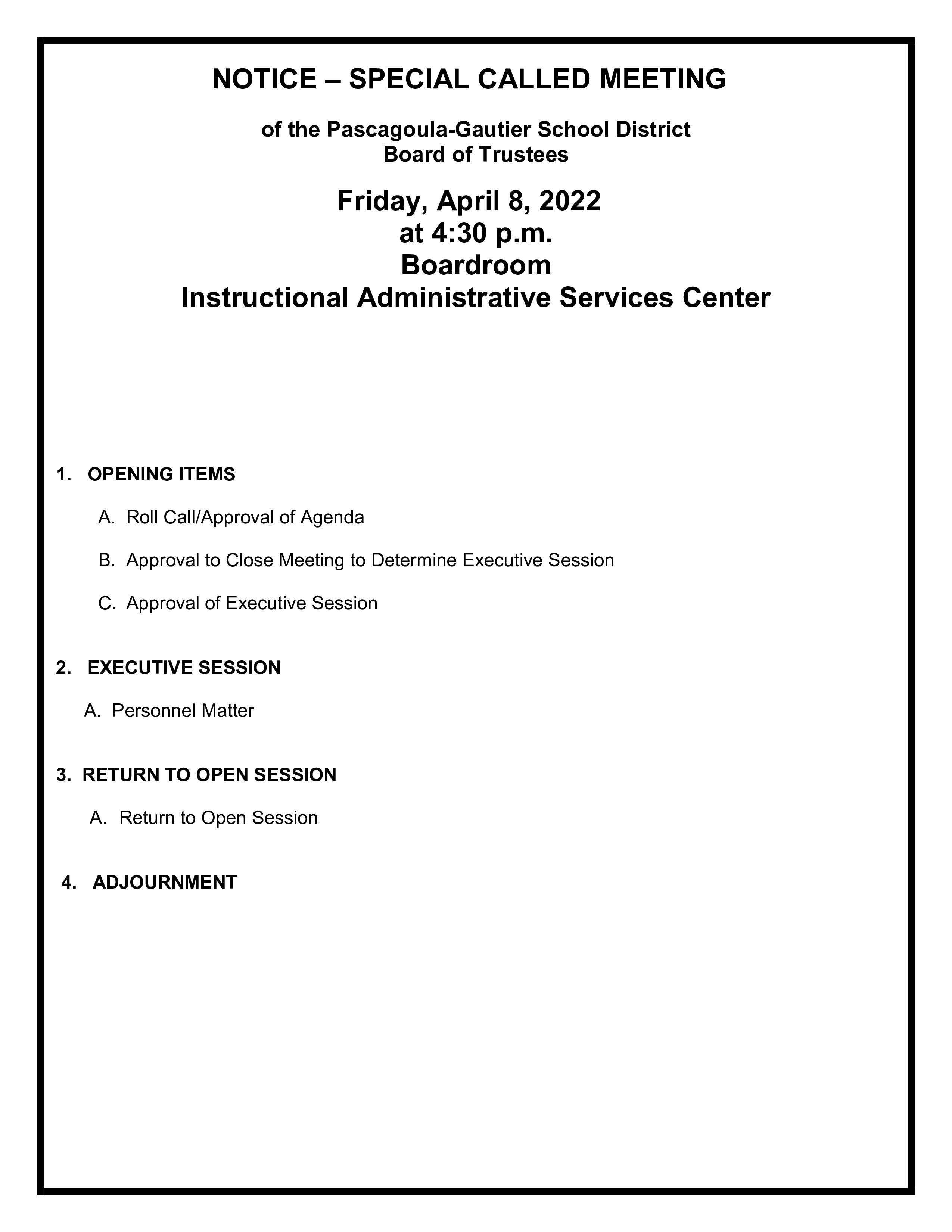 NOTICE – SPECIAL CALLED MEETING

of the Pascagoula-Gautier School District
Board of Trustees

Friday, April 8, 2022
at 4:30 p.m.
Boardroom
Instructional Administrative Services Center

1. OPENING ITEMS

A. Roll Call/Approval of Agenda

B. Approval to Close Meeting to Determine Executive Session

C. Approval of Executive Session

2. EXECUTIVE SESSION

A. Personnel Matter

3. RETURN TO OPEN SESSION

A. Return to Open Session

4. ADJOURNMENT